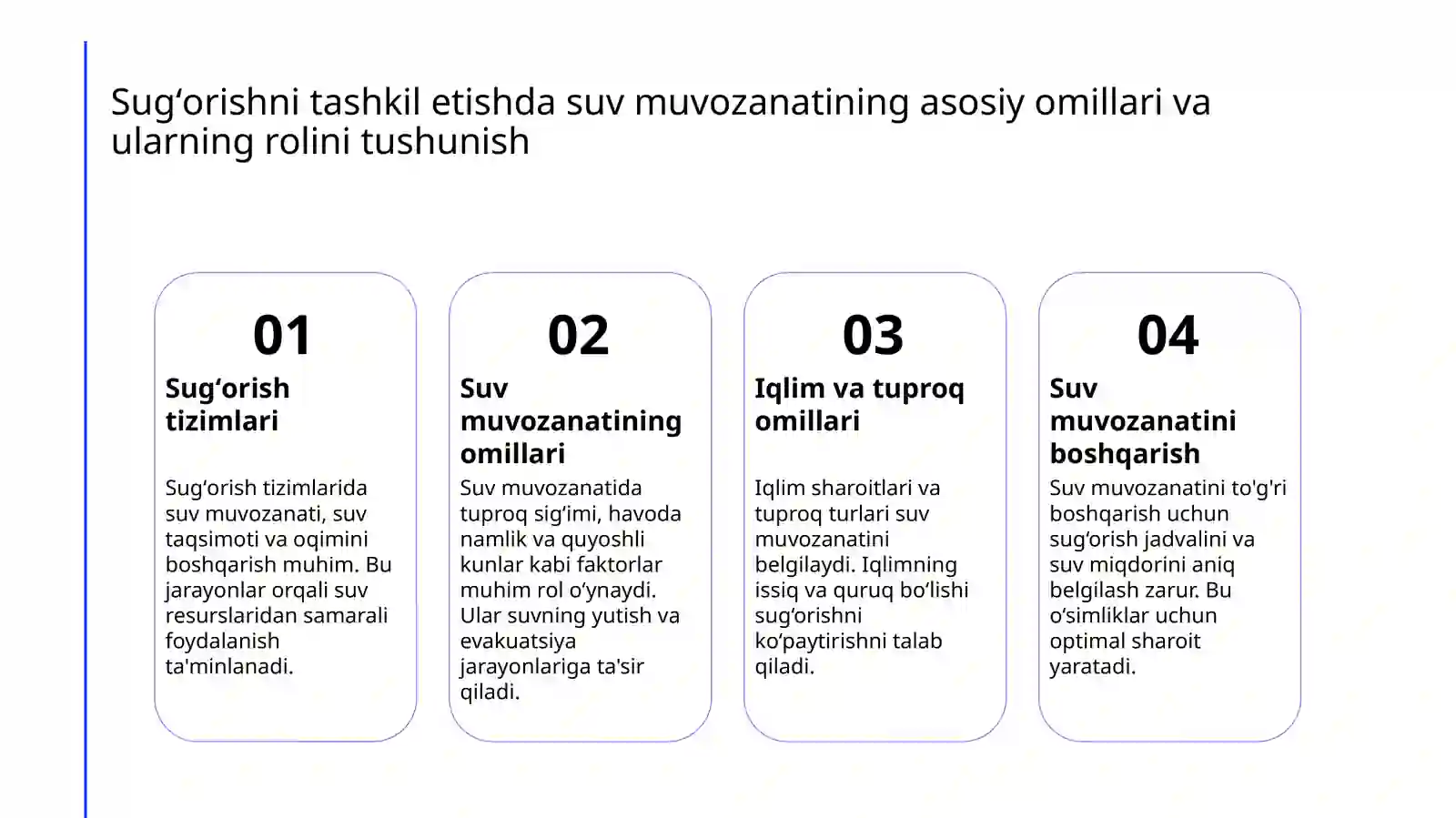 Sug‘orishni tashkil etishda suv muvozanatining asosiy omillari va ularning rolini tushunish

01

Sug‘orish tizimlari

Sug‘orish tizimlarida suv muvozanati, suv taqsimoti va oqimini boshqarish muhim. Bu jarayonlar orqali suv resurslaridan samarali foydalanish ta'minlanadi.

02

Suv muvozanatining omillari

Suv muvozanatida tuproq sig‘imi, havoda namlik va quyoshli kunlar kabi faktorlar muhim rol o‘ynaydi. Ular suvning yutish va evakuatsiya jarayonlariga ta'sir qiladi.

03

Iqlim va tuproq omillari

Iqlim sharoitlari va tuproq turlari suv muvozanatini belgilaydi. Iqlimning issiq va quruq bo‘lishi sug‘orishni ko‘paytirishni talab qiladi.

04

Suv muvozanatini boshqarish

Suv muvozanatini to'g'ri boshqarish uchun sug‘orish jadvalini va suv miqdorini aniq belgilash zarur. Bu o‘simliklar uchun optimal sharoit yaratadi.